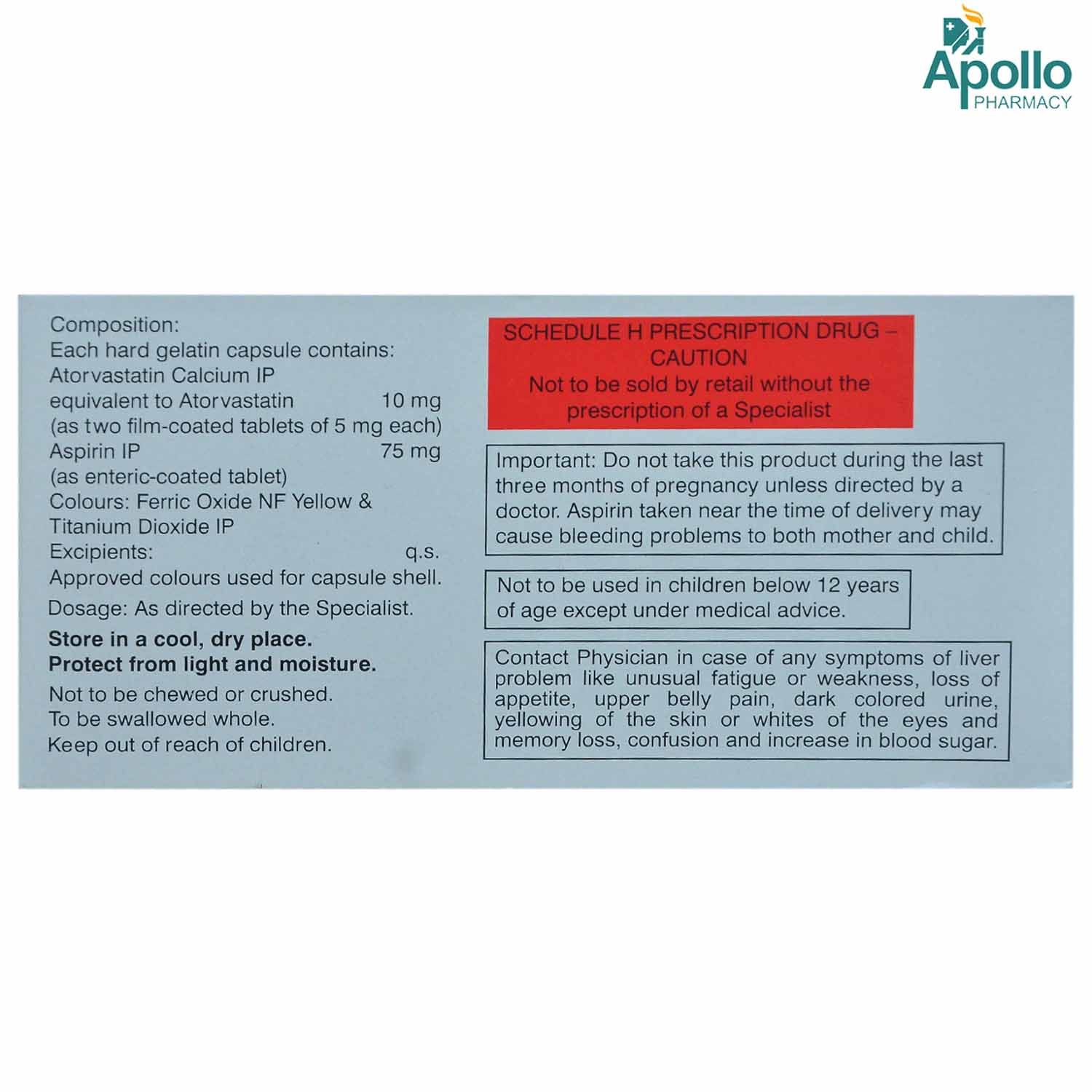 Apollo
PHARMACY

Composition:
Each hard gelatin capsule contains:
Atorvastatin Calcium IP
equivalent to Atorvastatin 10 mg
(as two film-coated tablets of 5 mg each)
Aspirin IP 75 mg
(as enteric-coated tablet)
Colours: Ferric Oxide NF Yellow & Titanium Dioxide IP
Excipients: q.s.
Approved colours used for capsule shell.

Dosage: As directed by the Specialist.

Store in a cool, dry place.
Protect from light and moisture.

Not to be chewed or crushed.
To be swallowed whole.
Keep out of reach of children.

SCHEDULE H PRESCRIPTION DRUG – CAUTION
Not to be sold by retail without the prescription of a Specialist

Important: Do not take this product during the last three months of pregnancy unless directed by a doctor. Aspirin taken near the time of delivery may cause bleeding problems to both mother and child.

Not to be used in children below 12 years of age except under medical advice.

Contact Physician in case of any symptoms of liver problem like unusual fatigue or weakness, loss of appetite, upper belly pain, dark colored urine, yellowing of the skin or whites of the eyes and memory loss, confusion and increase in blood sugar.